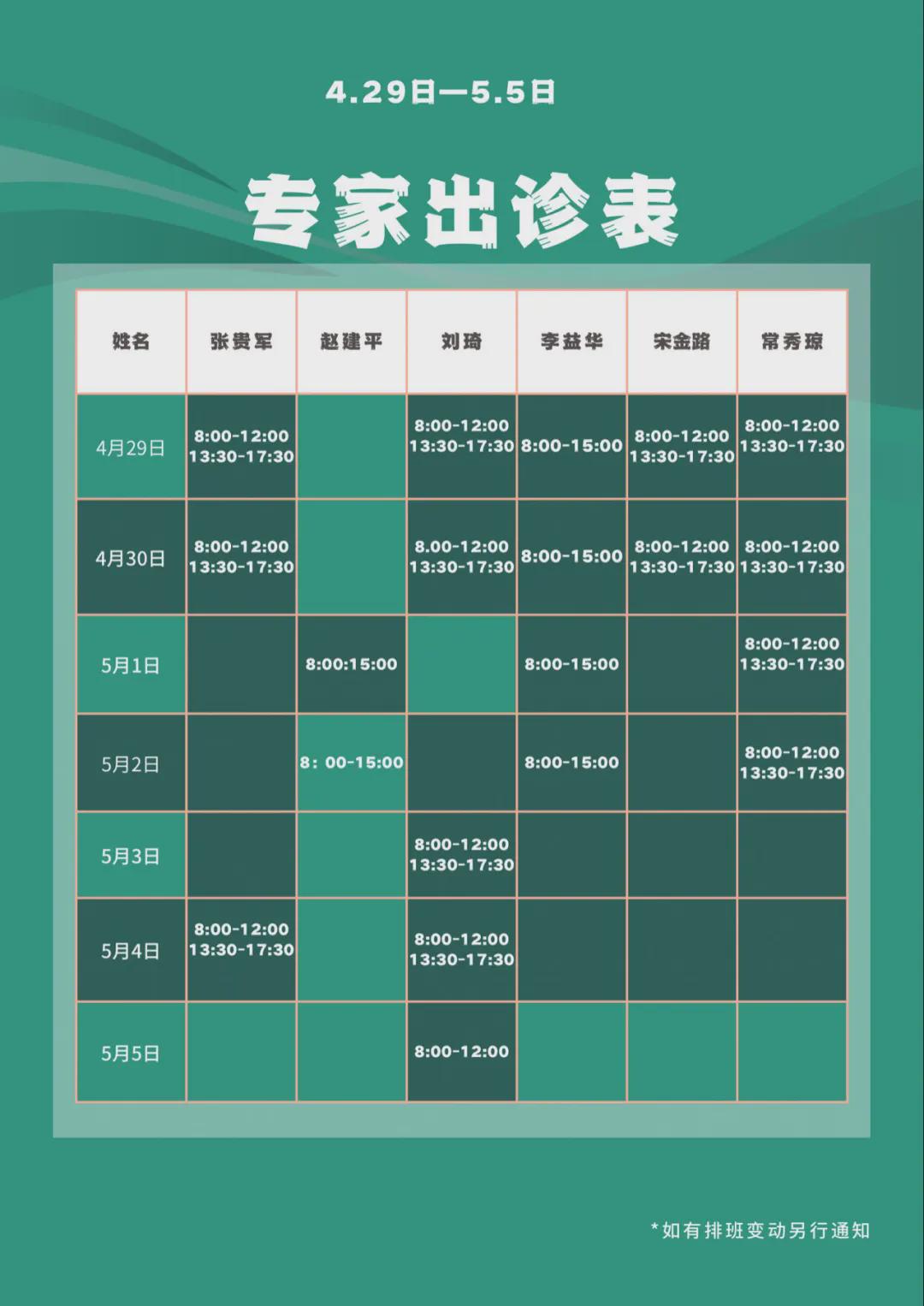 4.29日—5.5日

专家出诊表

| 姓名 | 张贵军 | 赵建平 | 刘琦 | 李益华 | 宋金路 | 常秀琼 |
|---|---|---|---|---|---|---|
| 4月29日 | 8:00-12:00 13:30-17:30 | | 8:00-12:00 13:30-17:30 | 8:00-15:00 | 8:00-12:00 13:30-17:30 | 8:00-12:00 13:30-17:30 |
| 4月30日 | 8:00-12:00 13:30-17:30 | | 8.00-12:00 13:30-17:30 | 8:00-15:00 | 8:00-12:00 13:30-17:30 | 8:00-12:00 13:30-17:30 |
| 5月1日 | | 8:00:15:00 | | 8:00-15:00 | | 8:00-12:00 13:30-17:30 |
| 5月2日 | | 8: 00-15:00 | | 8:00-15:00 | | 8:00-12:00 13:30-17:30 |
| 5月3日 | | | 8:00-12:00 13:30-17:30 | | | |
| 5月4日 | 8:00-12:00 13:30-17:30 | | 8:00-12:00 13:30-17:30 | | | |
| 5月5日 | | | 8:00-12:00 | | | |

*如有排班变动另行通知